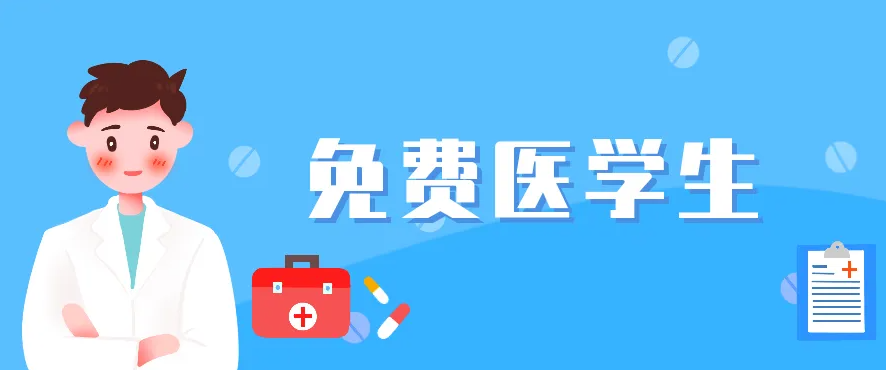 免费医学生